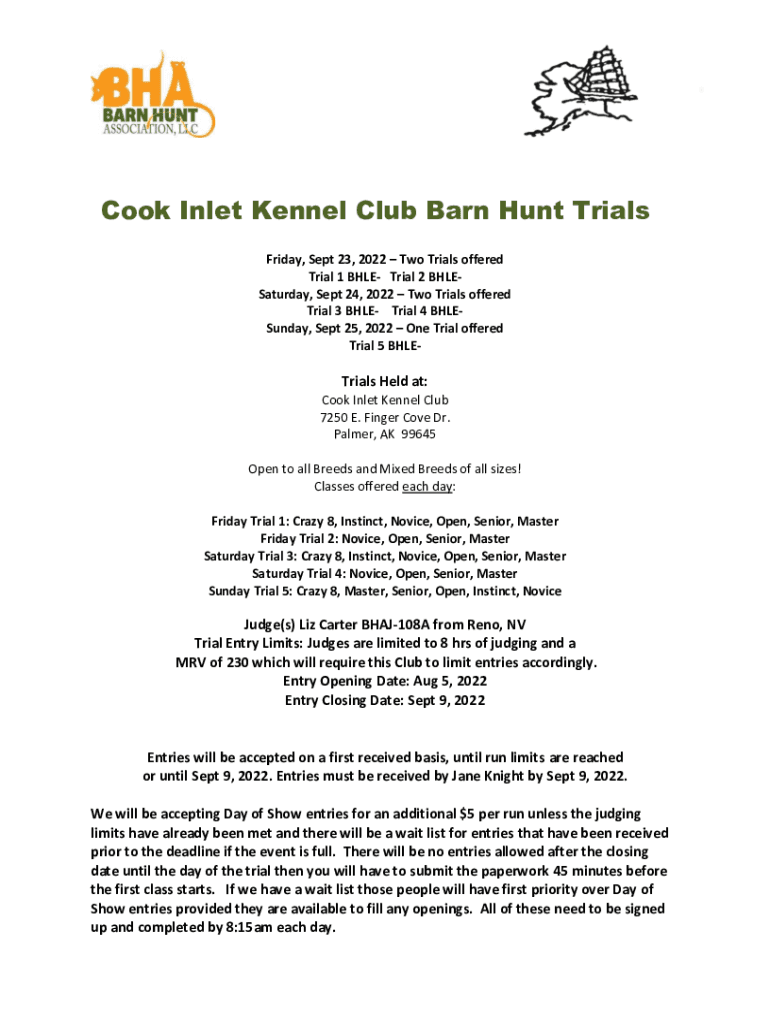 BHA BARN HUNT ASSOCIATION, LLC

Cook Inlet Kennel Club Barn Hunt Trials

Friday, Sept 23, 2022 – Two Trials offered
Trial 1 BHLE- Trial 2 BHLE-
Saturday, Sept 24, 2022 – Two Trials offered
Trial 3 BHLE- Trial 4 BHLE-
Sunday, Sept 25, 2022 – One Trial offered
Trial 5 BHLE-

Trials Held at:
Cook Inlet Kennel Club
7250 E. Finger Cove Dr.
Palmer, AK 99645

Open to all Breeds and Mixed Breeds of all sizes!
Classes offered each day:

Friday Trial 1: Crazy 8, Instinct, Novice, Open, Senior, Master
Friday Trial 2: Novice, Open, Senior, Master
Saturday Trial 3: Crazy 8, Instinct, Novice, Open, Senior, Master
Saturday Trial 4: Novice, Open, Senior, Master
Sunday Trial 5: Crazy 8, Master, Senior, Open, Instinct, Novice

Judge(s) Liz Carter BHAJ-108A from Reno, NV
Trial Entry Limits: Judges are limited to 8 hrs of judging and a MRV of 230 which will require this Club to limit entries accordingly.
Entry Opening Date: Aug 5, 2022
Entry Closing Date: Sept 9, 2022

Entries will be accepted on a first received basis, until run limits are reached or until Sept 9, 2022. Entries must be received by Jane Knight by Sept 9, 2022.

We will be accepting Day of Show entries for an additional $5 per run unless the judging limits have already been met and there will be a wait list for entries that have been received prior to the deadline if the event is full. There will be no entries allowed after the closing date until the day of the trial then you will have to submit the paperwork 45 minutes before the first class starts. If we have a wait list those people will have first priority over Day of Show entries provided they are available to fill any openings. All of these need to be signed up and completed by 8:15am each day.